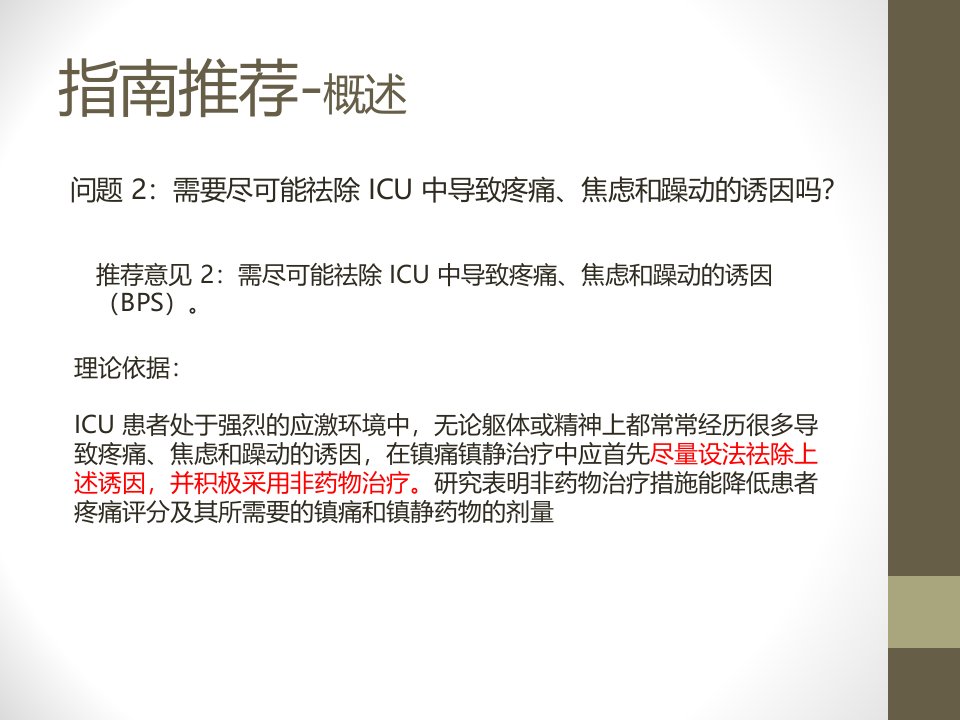 指南推荐-概述

问题2：需要尽可能祛除ICU中导致疼痛、焦虑和躁动的诱因吗?

推荐意见2：需尽可能祛除ICU中导致疼痛、焦虑和躁动的诱因（BPS）。

理论依据：

ICU患者处于强烈的应激环境中，无论躯体或精神上都常常经历很多导致疼痛、焦虑和躁动的诱因，在镇痛镇静治疗中应首先尽量设法祛除上述诱因，并积极采用非药物治疗。研究表明非药物治疗措施能降低患者疼痛评分及其所需要的镇痛和镇静药物的剂量